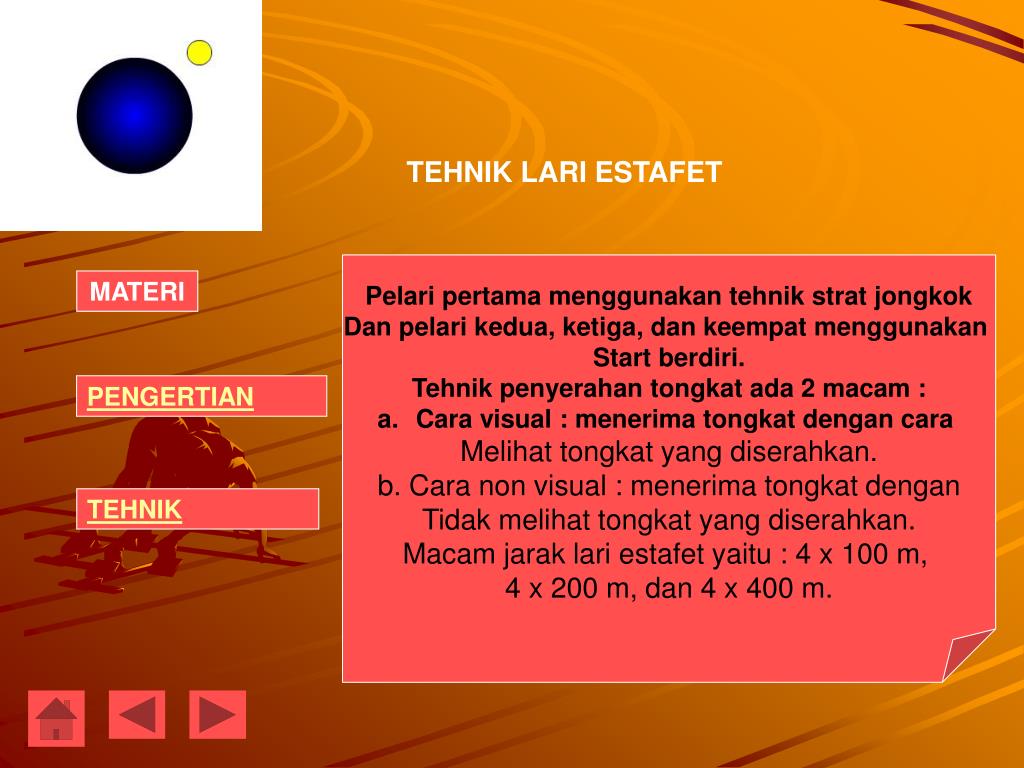 TEHNIK LARI ESTAFET

MATERI

PENGERTIAN

TEHNIK

Pelari pertama menggunakan tehnik strat jongkok Dan pelari kedua, ketiga, dan keempat menggunakan Start berdiri.
Tehnik penyerahan tongkat ada 2 macam :
a. Cara visual : menerima tongkat dengan cara Melihat tongkat yang diserahkan.
b. Cara non visual : menerima tongkat dengan Tidak melihat tongkat yang diserahkan.
Macam jarak lari estafet yaitu : 4 x 100 m, 4 x 200 m, dan 4 x 400 m.